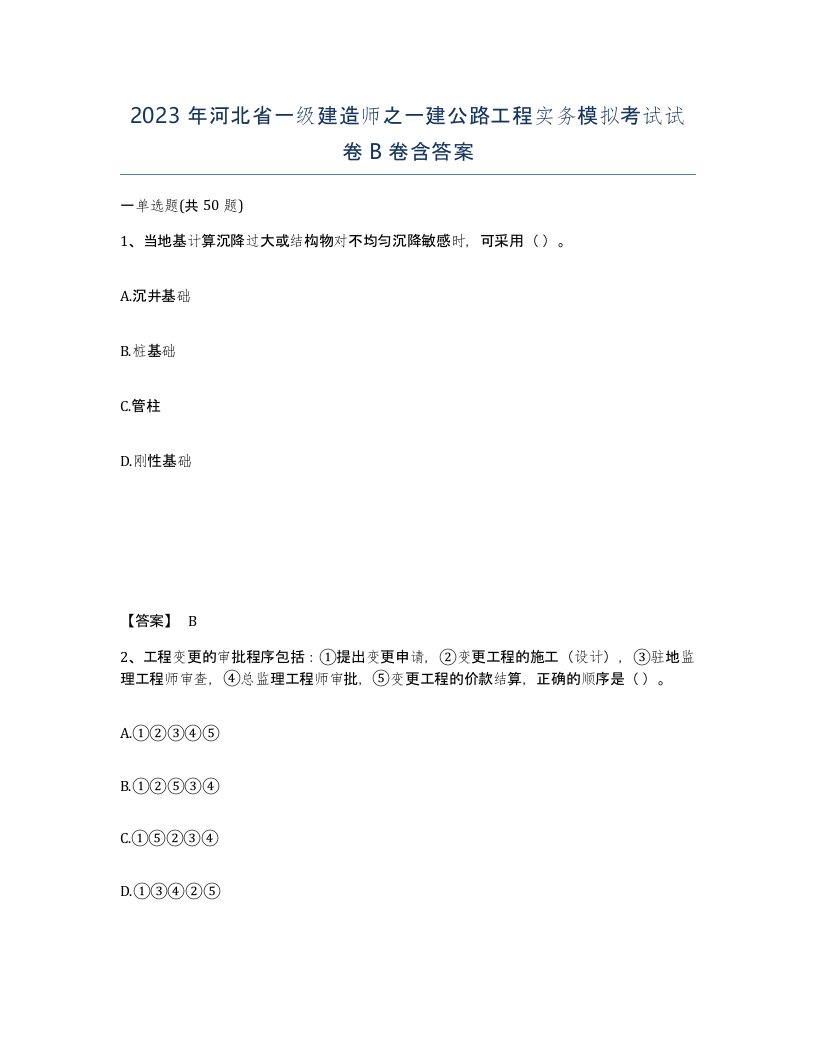 2023 年河北省一级建造师之一建公路工程实务模拟考试试卷 B 卷含答案

一单选题(共 50 题)

1、当地基计算沉降过大或结构物对不均匀沉降敏感时，可采用（ ）。

A.沉井基础

B.桩基础

C.管柱

D.刚性基础

【答案】 B

2、工程变更的审批程序包括：①提出变更申请，②变更工程的施工（设计），③驻地监理工程师审查，④总监理工程师审批，⑤变更工程的价款结算，正确的顺序是（ ）。

A.①②③④⑤

B.①②⑤③④

C.①⑤②③④

D.①③④②⑤